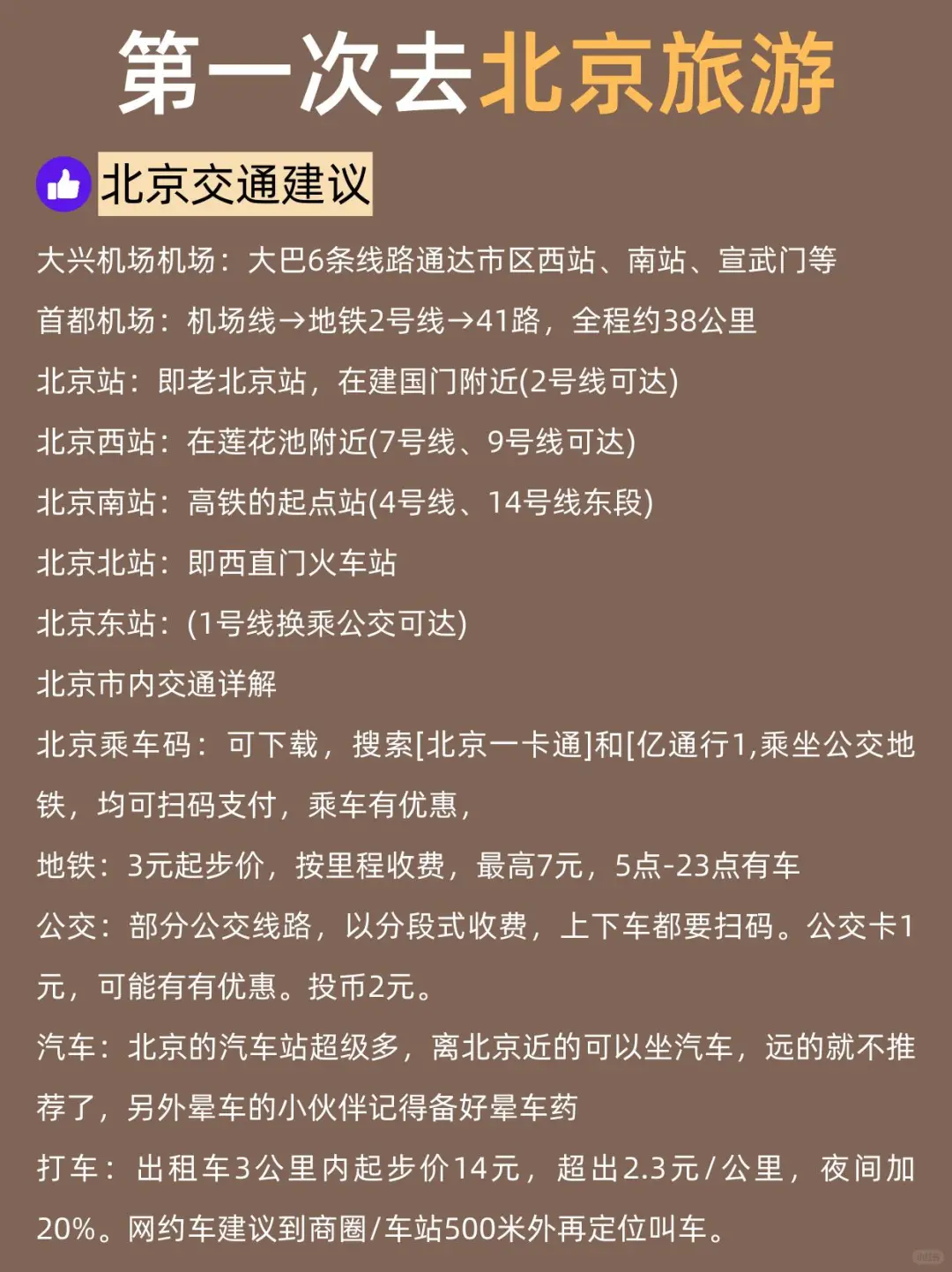 第一次去北京旅游

北京交通建议

大兴机场机场：大巴6条线路通达市区西站、南站、宣武门等

首都机场：机场线→地铁2号线→41路，全程约38公里

北京站：即老北京站，在建国门附近(2号线可达)

北京西站：在莲花池附近(7号线、9号线可达)

北京南站：高铁的起点站(4号线、14号线东段)

北京北站：即西直门火车站

北京东站：(1号线换乘公交可达)

北京市内交通详解

北京乘车码：可下载，搜索[北京一卡通]和[亿通行1,乘坐公交地铁，均可扫码支付，乘车有优惠，

地铁：3元起步价，按里程收费，最高7元，5点-23点有车

公交：部分公交线路，以分段式收费，上下车都要扫码。公交卡1元，可能有有优惠。投币2元。

汽车：北京的汽车站超级多，离北京近的可以坐汽车，远的就不推荐了，另外晕车的小伙伴记得备好晕车药

打车：出租车3公里内起步价14元，超出2.3元/公里，夜间加20%。网约车建议到商圈/车站500米外再定位叫车。